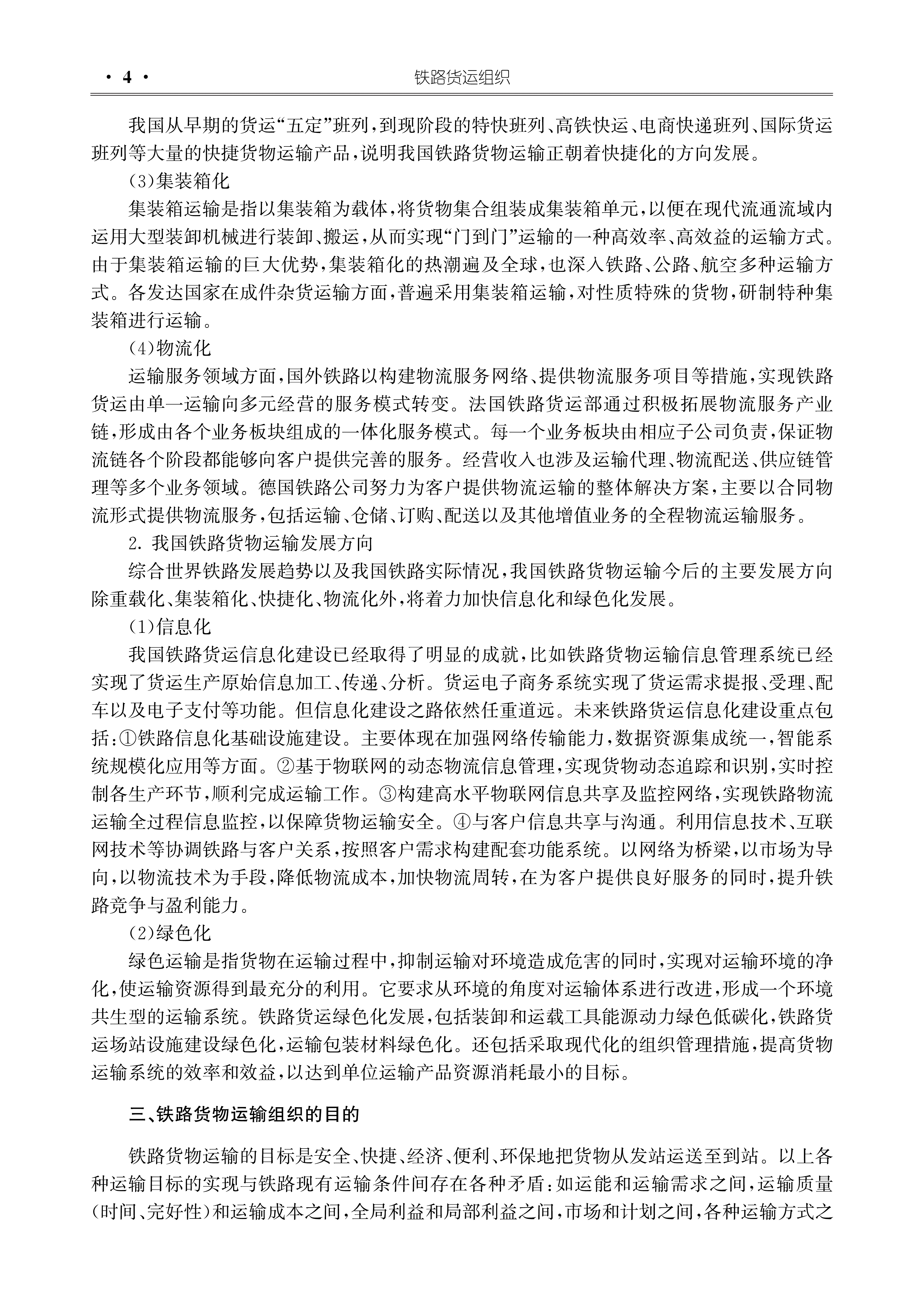 · 4 · 铁路货运组织

我国从早期的货运“五定”班列，到现阶段的特快班列、高铁快运、电商快递班列、国际货运班列等大量的快捷货物运输产品，说明我国铁路货物运输正朝着快捷化的方向发展。

(3)集装箱化

集装箱运输是指以集装箱为载体，将货物集合组装成集装箱单元，以便在现代流通流域内运用大型装卸机械进行装卸、搬运，从而实现“门到门”运输的一种高效率、高效益的运输方式。由于集装箱运输的巨大优势，集装箱化的热潮遍及全球，也深入铁路、公路、航空多种运输方式。各发达国家在成件杂货运输方面，普遍采用集装箱运输，对性质特殊的货物，研制特种集装箱进行运输。

(4)物流化

运输服务领域方面，国外铁路以构建物流服务网络、提供物流服务项目等措施，实现铁路货运由单一运输向多元经营的服务模式转变。法国铁路货运部通过积极拓展物流服务产业链，形成由各个业务板块组成的一体化服务模式。每一个业务板块由相应子公司负责，保证物流链各个阶段都能够向客户提供完善的服务。经营收入也涉及运输代理、物流配送、供应链管理等多个业务领域。德国铁路公司努力为客户提供物流运输的整体解决方案，主要以合同物流形式提供物流服务，包括运输、仓储、订购、配送以及其他增值业务的全程物流运输服务。

2. 我国铁路货物运输发展方向

综合世界铁路发展趋势以及我国铁路实际情况，我国铁路货物运输今后的主要发展方向除重载化、集装箱化、快捷化、物流化外，将着力加快信息化和绿色化发展。

(1)信息化

我国铁路货运信息化建设已经取得了明显的成就，比如铁路货物运输信息管理系统已经实现了货运生产原始信息加工、传递、分析。货运电子商务系统实现了货运需求提报、受理、配车以及电子支付等功能。但信息化建设之路依然任重道远。未来铁路货运信息化建设重点包括：①铁路信息化基础设施建设。主要体现在加强网络传输能力，数据资源集成统一，智能系统规模化应用等方面。②基于物联网的动态物流信息管理，实现货物动态追踪和识别，实时控制各生产环节，顺利完成运输工作。③构建高水平物联网信息共享及监控网络，实现铁路物流运输全过程信息监控，以保障货物运输安全。④与客户信息共享与沟通。利用信息技术、互联网技术等协调铁路与客户关系，按照客户需求构建配套功能系统。以网络为桥梁，以市场为导向，以物流技术为手段，降低物流成本，加快物流周转，在为客户提供良好服务的同时，提升铁路竞争与盈利能力。

(2)绿色化

绿色运输是指货物在运输过程中，抑制运输对环境造成危害的同时，实现对运输环境的净化，使运输资源得到最充分的利用。它要求从环境的角度对运输体系进行改进，形成一个环境共生型的运输系统。铁路货运绿色化发展，包括装卸和运载工具能源动力绿色低碳化，铁路货运场站设施建设绿色化，运输包装材料绿色化。还包括采取现代化的组织管理措施，提高货物运输系统的效率和效益，以达到单位运输产品资源消耗最小的目标。

三、铁路货物运输组织的目的

铁路货物运输的目标是安全、快捷、经济、便利、环保地把货物从发站运送至到站。以上各种运输目标的实现与铁路现有运输条件间存在各种矛盾：如运能和运输需求之间，运输质量(时间、完好性)和运输成本之间，全局利益和局部利益之间，市场和计划之间，各种运输方式之